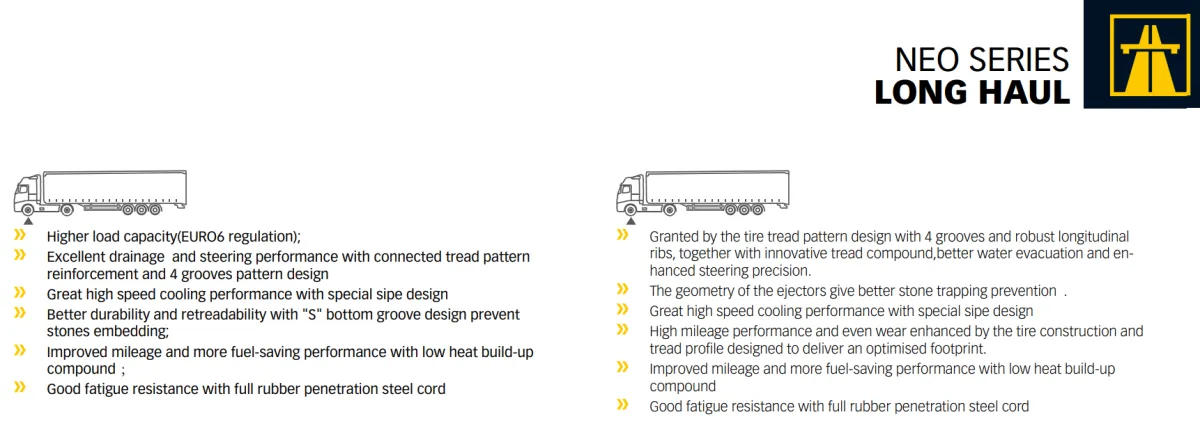 NEO SERIES
LONG HAUL

» Higher load capacity(EURO6 regulation);
» Excellent drainage and steering performance with connected tread pattern reinforcement and 4 grooves pattern design
» Great high speed cooling performance with special sipe design
» Better durability and retreadability with "S" bottom groove design prevent stones embedding;
» Improved mileage and more fuel-saving performance with low heat build-up compound ;
» Good fatigue resistance with full rubber penetration steel cord

» Granted by the tire tread pattern design with 4 grooves and robust longitudinal ribs, together with innovative tread compound,better water evacuation and enhanced steering precision.
» The geometry of the ejectors give better stone trapping prevention .
» Great high speed cooling performance with special sipe design
» High mileage performance and even wear enhanced by the tire construction and tread profile designed to deliver an optimised footprint.
» Improved mileage and more fuel-saving performance with low heat build-up compound
» Good fatigue resistance with full rubber penetration steel cord